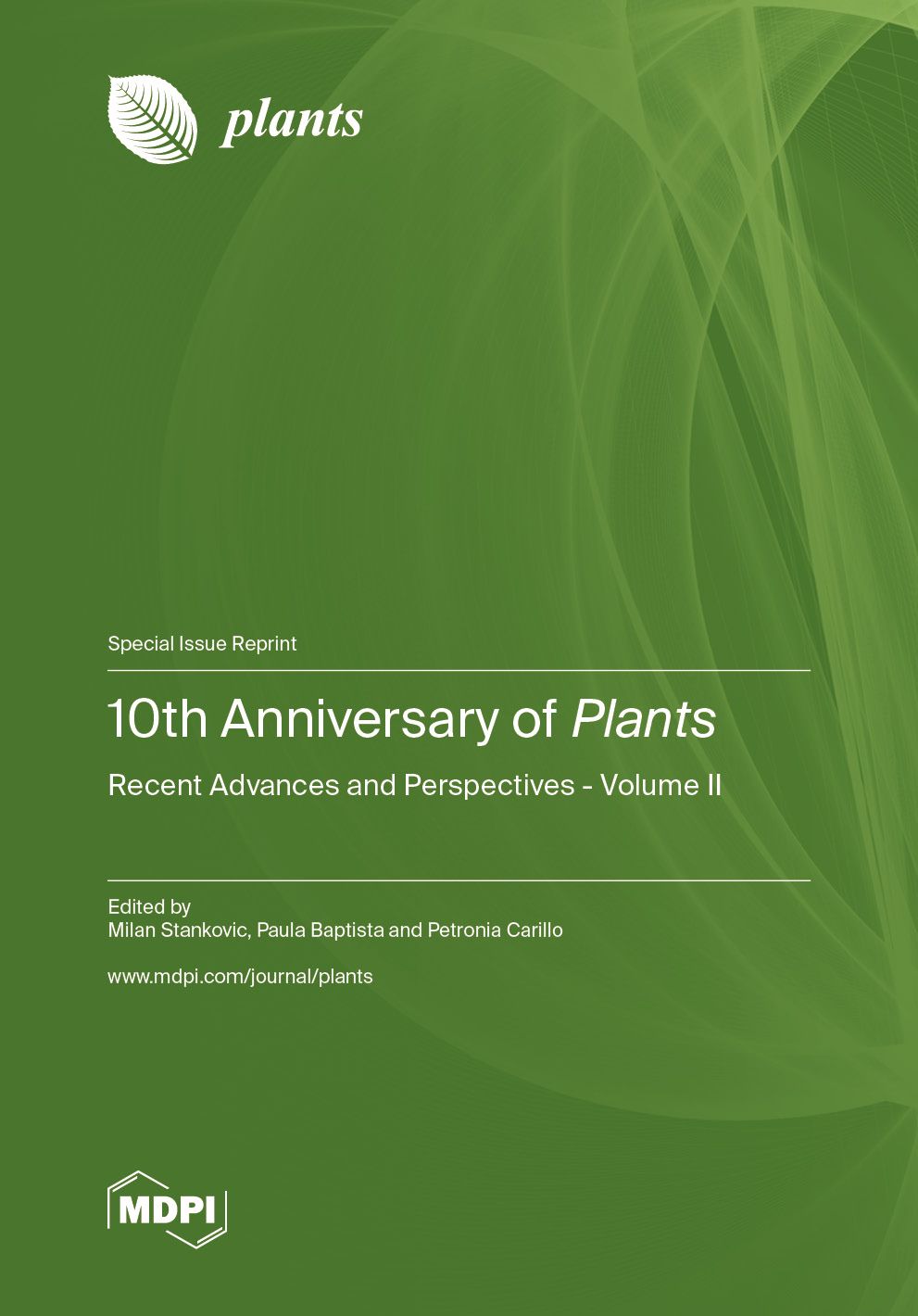 plants

Special Issue Reprint

10th Anniversary of Plants

Recent Advances and Perspectives - Volume II

Edited by
Milan Stankovic, Paula Baptista and Petronia Carillo

www.mdpi.com/journal/plants

MDPI